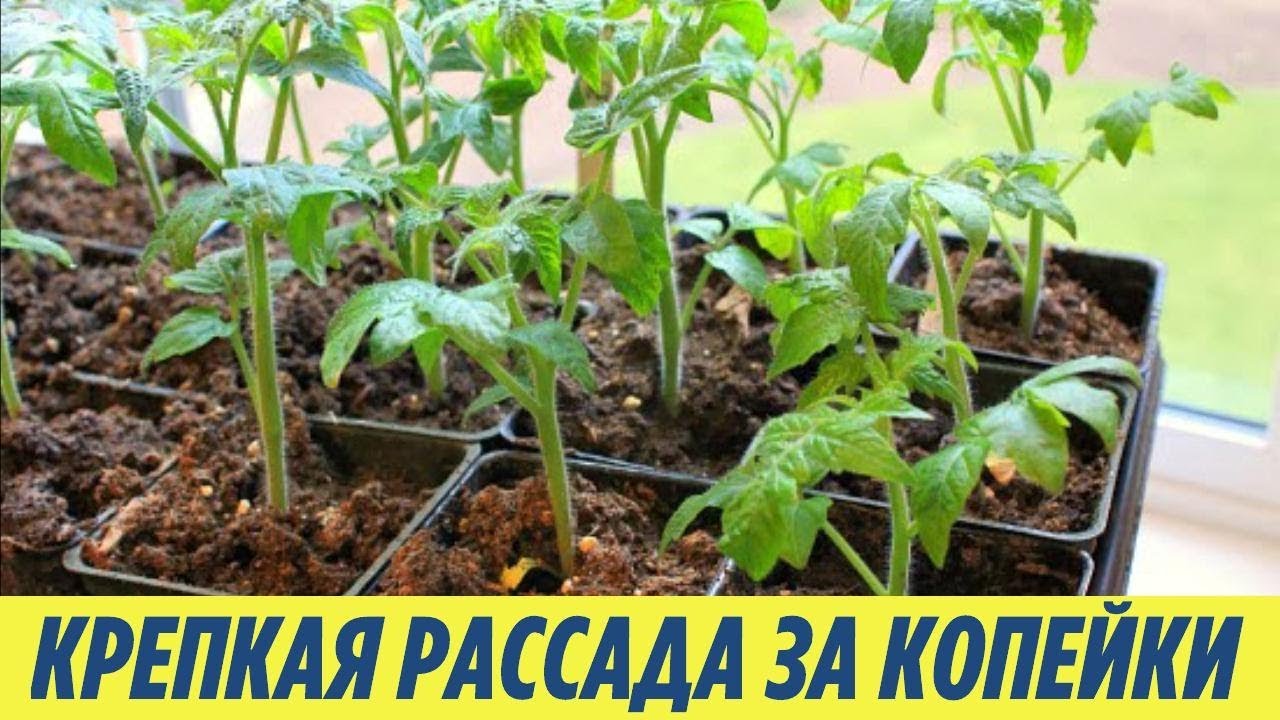 КРЕПКАЯ РАССАДА ЗА КОПЕЙКИ